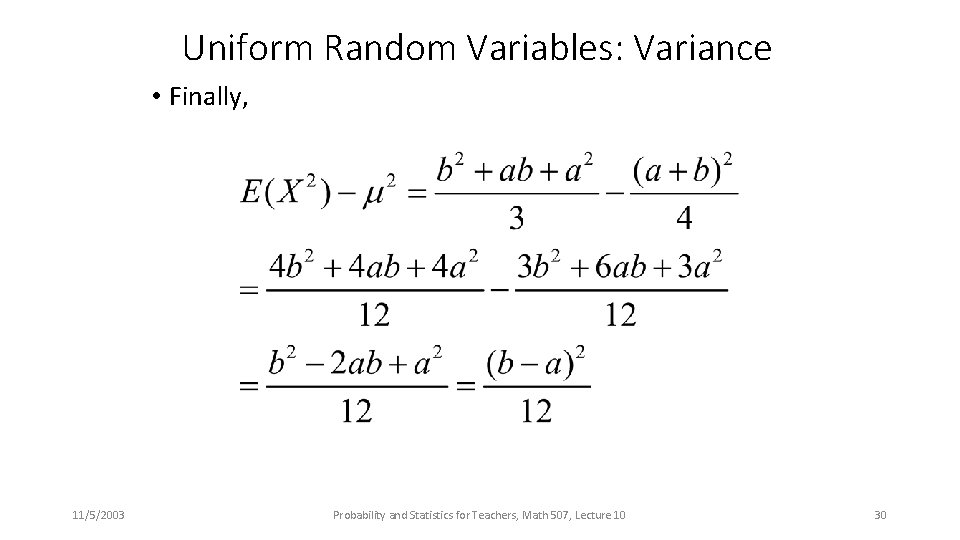 Uniform Random Variables: Variance

• Finally,

$E(X^2) - \mu^2 = \frac{b^2 + ab + a^2}{3} - \frac{(a+b)^2}{4}$

$= \frac{4b^2 + 4ab + 4a^2}{12} - \frac{3b^2 + 6ab + 3a^2}{12}$

$= \frac{b^2 - 2ab + a^2}{12} = \frac{(b-a)^2}{12}$

11/5/2003

Probability and Statistics for Teachers, Math 507, Lecture 10

30